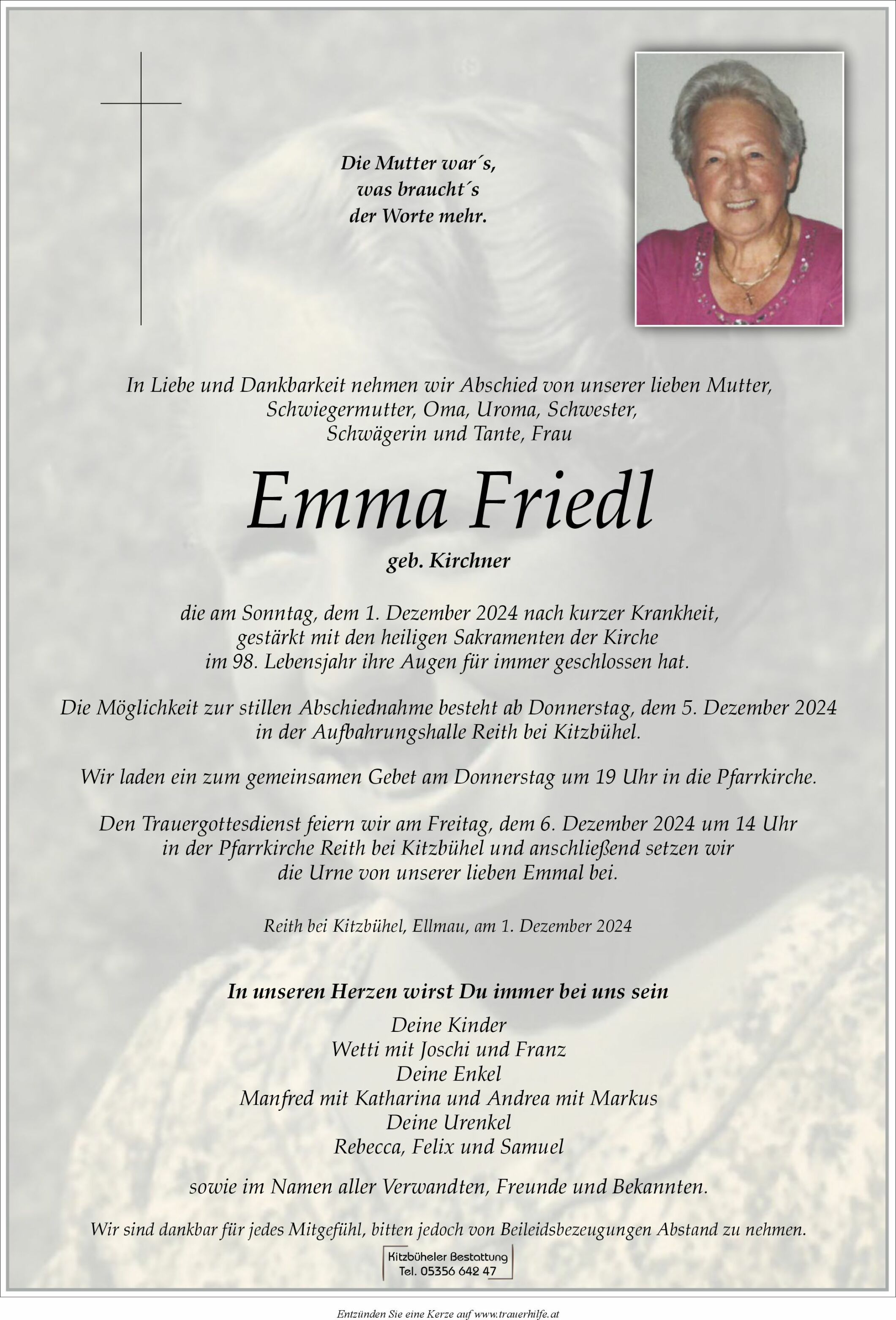 Die Mutter war´s,
was braucht´s
der Worte mehr.

In Liebe und Dankbarkeit nehmen wir Abschied von unserer lieben Mutter, Schwiegermutter, Oma, Uroma, Schwester, Schwägerin und Tante, Frau

Emma Friedl

geb. Kirchner

die am Sonntag, dem 1. Dezember 2024 nach kurzer Krankheit, gestärkt mit den heiligen Sakramenten der Kirche im 98. Lebensjahr ihre Augen für immer geschlossen hat.

Die Möglichkeit zur stillen Abschiednahme besteht ab Donnerstag, dem 5. Dezember 2024 in der Aufbahrungshalle Reith bei Kitzbühel.

Wir laden ein zum gemeinsamen Gebet am Donnerstag um 19 Uhr in die Pfarrkirche.

Den Trauergottesdienst feiern wir am Freitag, dem 6. Dezember 2024 um 14 Uhr in der Pfarrkirche Reith bei Kitzbühel und anschließend setzen wir die Urne von unserer lieben Emmal bei.

Reith bei Kitzbühel, Ellmau, am 1. Dezember 2024

In unseren Herzen wirst Du immer bei uns sein

Deine Kinder
Wetti mit Joschi und Franz
Deine Enkel
Manfred mit Katharina und Andrea mit Markus
Deine Urenkel
Rebecca, Felix und Samuel

sowie im Namen aller Verwandten, Freunde und Bekannten.

Wir sind dankbar für jedes Mitgefühl, bitten jedoch von Beileidsbezeugungen Abstand zu nehmen.

Kitzbüheler Bestattung
Tel. 05356 642 47

Entzünden Sie eine Kerze auf www.trauerhilfe.at